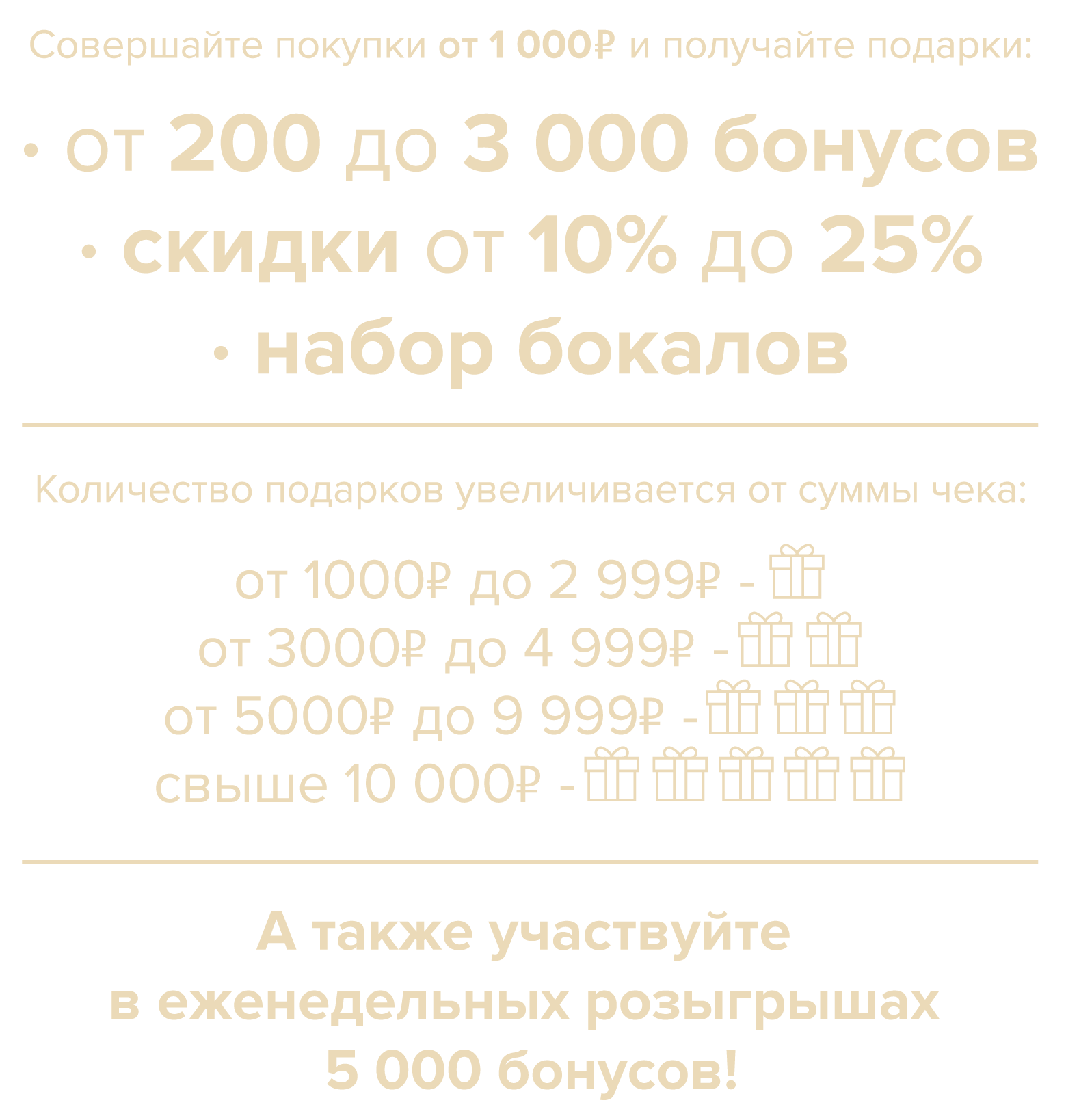 Совершайте покупки от 1 000₽ и получайте подарки:

• от 200 до 3 000 бонусов
• скидки от 10% до 25%
• набор бокалов

Количество подарков увеличивается от суммы чека:

от 1000₽ до 2 999₽ -
от 3000₽ до 4 999₽ -
от 5000₽ до 9 999₽ -
свыше 10 000₽ -

А также участвуйте в еженедельных розыгрышах 5 000 бонусов!